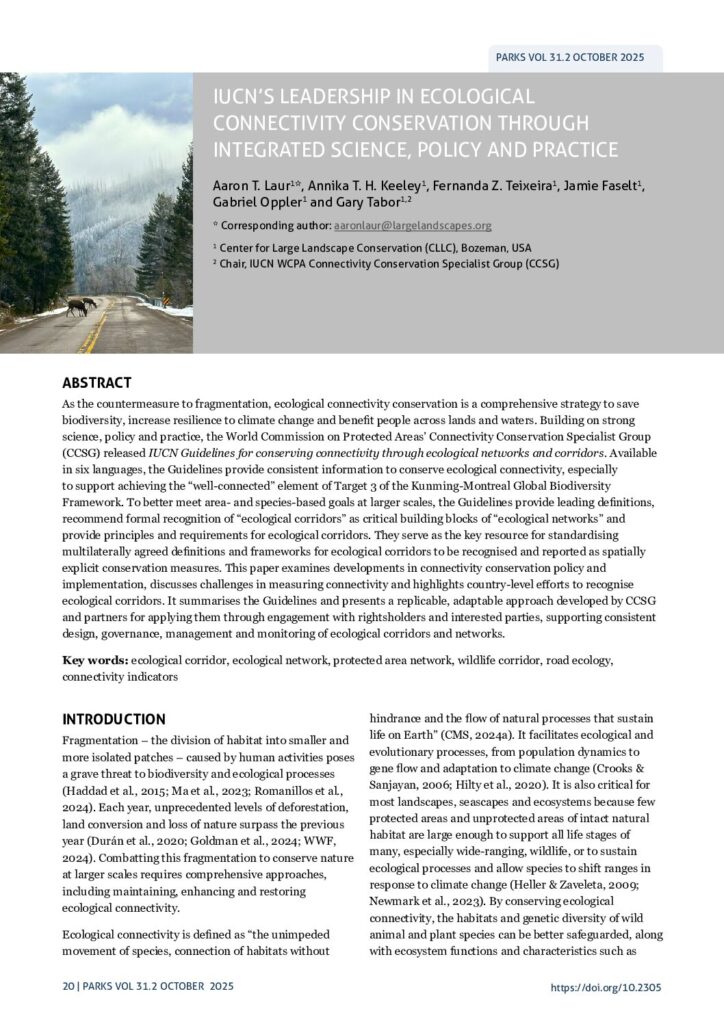 PARKS VOL 31.2 OCTOBER 2025

IUCN'S LEADERSHIP IN ECOLOGICAL CONNECTIVITY CONSERVATION THROUGH INTEGRATED SCIENCE, POLICY AND PRACTICE

Aaron T. Laur$^{1*}$, Annika T. H. Keeley$^{1}$, Fernanda Z. Teixeira$^{1}$, Jamie Faselt$^{1}$, Gabriel Oppler$^{1}$ and Gary Tabor$^{1,2}$

* Corresponding author: aaronlaur@largelandscapes.org

$^{1}$ Center for Large Landscape Conservation (CLLC), Bozeman, USA
$^{2}$ Chair, IUCN WCPA Connectivity Conservation Specialist Group (CCSG)

ABSTRACT

As the countermeasure to fragmentation, ecological connectivity conservation is a comprehensive strategy to save biodiversity, increase resilience to climate change and benefit people across lands and waters. Building on strong science, policy and practice, the World Commission on Protected Areas' Connectivity Conservation Specialist Group (CCSG) released IUCN Guidelines for conserving connectivity through ecological networks and corridors. Available in six languages, the Guidelines provide consistent information to conserve ecological connectivity, especially to support achieving the "well-connected" element of Target 3 of the Kunming-Montreal Global Biodiversity Framework. To better meet area- and species-based goals at larger scales, the Guidelines provide leading definitions, recommend formal recognition of "ecological corridors" as critical building blocks of "ecological networks" and provide principles and requirements for ecological corridors. They serve as the key resource for standardising multilaterally agreed definitions and frameworks for ecological corridors to be recognised and reported as spatially explicit conservation measures. This paper examines developments in connectivity conservation policy and implementation, discusses challenges in measuring connectivity and highlights country-level efforts to recognise ecological corridors. It summarises the Guidelines and presents a replicable, adaptable approach developed by CCSG and partners for applying them through engagement with rightsholders and interested parties, supporting consistent design, governance, management and monitoring of ecological corridors and networks.

Key words: ecological corridor, ecological network, protected area network, wildlife corridor, road ecology, connectivity indicators

INTRODUCTION

Fragmentation – the division of habitat into smaller and more isolated patches – caused by human activities poses a grave threat to biodiversity and ecological processes (Haddad et al., 2015; Ma et al., 2023; Romanillos et al., 2024). Each year, unprecedented levels of deforestation, land conversion and loss of nature surpass the previous year (Durán et al., 2020; Goldman et al., 2024; WWF, 2024). Combatting this fragmentation to conserve nature at larger scales requires comprehensive approaches, including maintaining, enhancing and restoring ecological connectivity.

Ecological connectivity is defined as "the unimpeded movement of species, connection of habitats without hindrance and the flow of natural processes that sustain life on Earth" (CMS, 2024a). It facilitates ecological and evolutionary processes, from population dynamics to gene flow and adaptation to climate change (Crooks & Sanjayan, 2006; Hilty et al., 2020). It is also critical for most landscapes, seascapes and ecosystems because few protected areas and unprotected areas of intact natural habitat are large enough to support all life stages of many, especially wide-ranging, wildlife, or to sustain ecological processes and allow species to shift ranges in response to climate change (Heller & Zaveleta, 2009; Newmark et al., 2023). By conserving ecological connectivity, the habitats and genetic diversity of wild animal and plant species can be better safeguarded, along with ecosystem functions and characteristics such as

20 | PARKS VOL 31.2 OCTOBER 2025

https://doi.org/10.2305